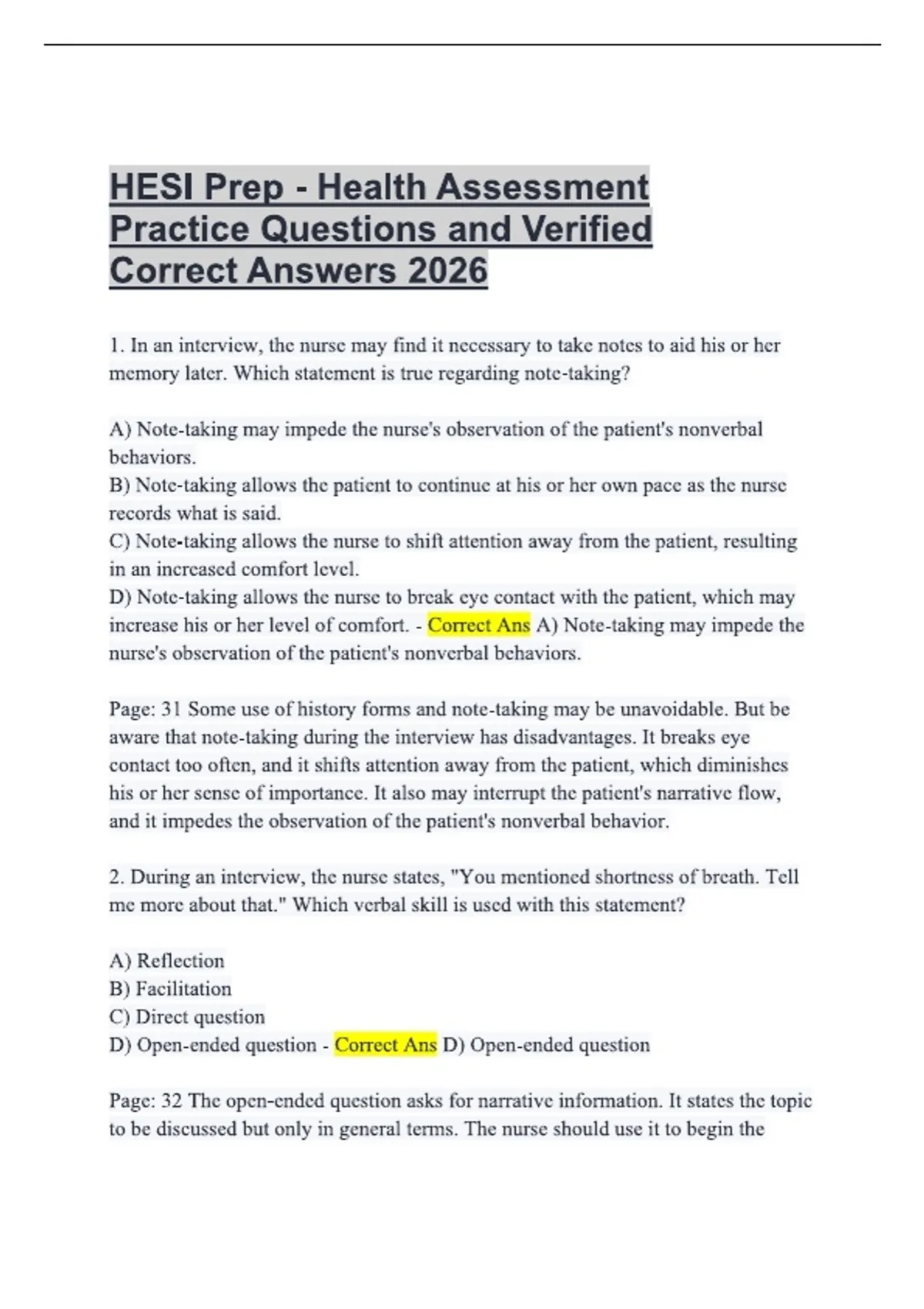 HESI Prep - Health Assessment Practice Questions and Verified Correct Answers 2026

1. In an interview, the nurse may find it necessary to take notes to aid his or her memory later. Which statement is true regarding note-taking?

A) Note-taking may impede the nurse's observation of the patient's nonverbal behaviors.
B) Note-taking allows the patient to continue at his or her own pace as the nurse records what is said.
C) Note-taking allows the nurse to shift attention away from the patient, resulting in an increased comfort level.
D) Note-taking allows the nurse to break eye contact with the patient, which may increase his or her level of comfort. - Correct Ans A) Note-taking may impede the nurse's observation of the patient's nonverbal behaviors.

Page: 31 Some use of history forms and note-taking may be unavoidable. But be aware that note-taking during the interview has disadvantages. It breaks eye contact too often, and it shifts attention away from the patient, which diminishes his or her sense of importance. It also may interrupt the patient's narrative flow, and it impedes the observation of the patient's nonverbal behavior.

2. During an interview, the nurse states, "You mentioned shortness of breath. Tell me more about that." Which verbal skill is used with this statement?

A) Reflection
B) Facilitation
C) Direct question
D) Open-ended question - Correct Ans D) Open-ended question

Page: 32 The open-ended question asks for narrative information. It states the topic to be discussed but only in general terms. The nurse should use it to begin the